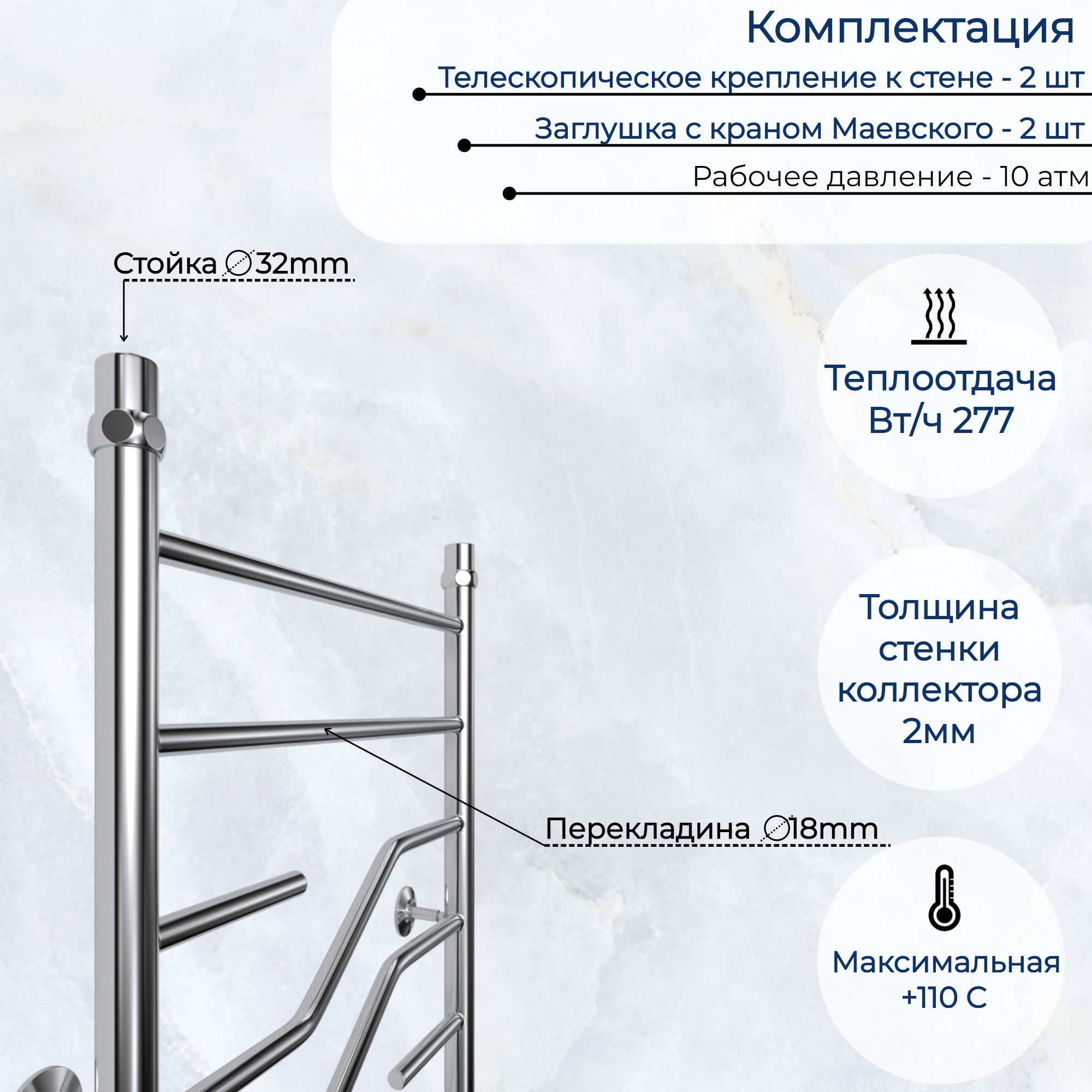 Комплектация

Телескопическое крепление к стене - 2 шт

Заглушка с краном Маевского - 2 шт

Рабочее давление - 10 атм

Стойка ∅32mm

Теплоотдача Вт/ч 277

Толщина стенки коллектора 2мм

Перекладина ∅18mm

Максимальная +110 С